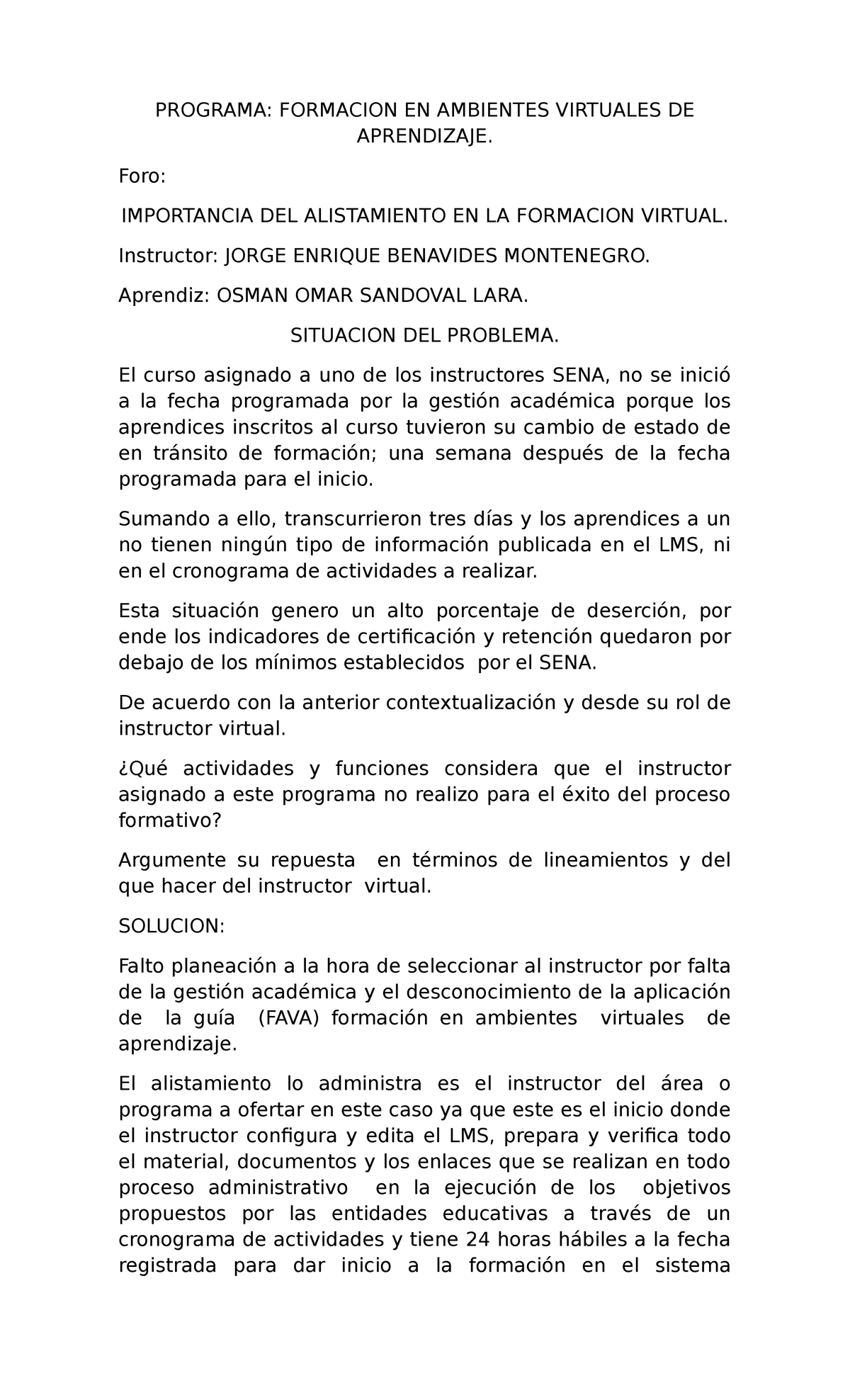 PROGRAMA: FORMACION EN AMBIENTES VIRTUALES DE APRENDIZAJE.

Foro:

IMPORTANCIA DEL ALISTAMIENTO EN LA FORMACION VIRTUAL.

Instructor: JORGE ENRIQUE BENAVIDES MONTENEGRO.

Aprendiz: OSMAN OMAR SANDOVAL LARA.

SITUACION DEL PROBLEMA.

El curso asignado a uno de los instructores SENA, no se inició a la fecha programada por la gestión académica porque los aprendices inscritos al curso tuvieron su cambio de estado de en tránsito de formación; una semana después de la fecha programada para el inicio.

Sumando a ello, transcurrieron tres días y los aprendices a un no tienen ningún tipo de información publicada en el LMS, ni en el cronograma de actividades a realizar.

Esta situación genero un alto porcentaje de deserción, por ende los indicadores de certificación y retención quedaron por debajo de los mínimos establecidos por el SENA.

De acuerdo con la anterior contextualización y desde su rol de instructor virtual.

¿Qué actividades y funciones considera que el instructor asignado a este programa no realizo para el éxito del proceso formativo?

Argumente su repuesta en términos de lineamientos y del que hacer del instructor virtual.

SOLUCION:

Falto planeación a la hora de seleccionar al instructor por falta de la gestión académica y el desconocimiento de la aplicación de la guía (FAVA) formación en ambientes virtuales de aprendizaje.

El alistamiento lo administra es el instructor del área o programa a ofertar en este caso ya que este es el inicio donde el instructor configura y edita el LMS, prepara y verifica todo el material, documentos y los enlaces que se realizan en todo proceso administrativo en la ejecución de los objetivos propuestos por las entidades educativas a través de un cronograma de actividades y tiene 24 horas hábiles a la fecha registrada para dar inicio a la formación en el sistema